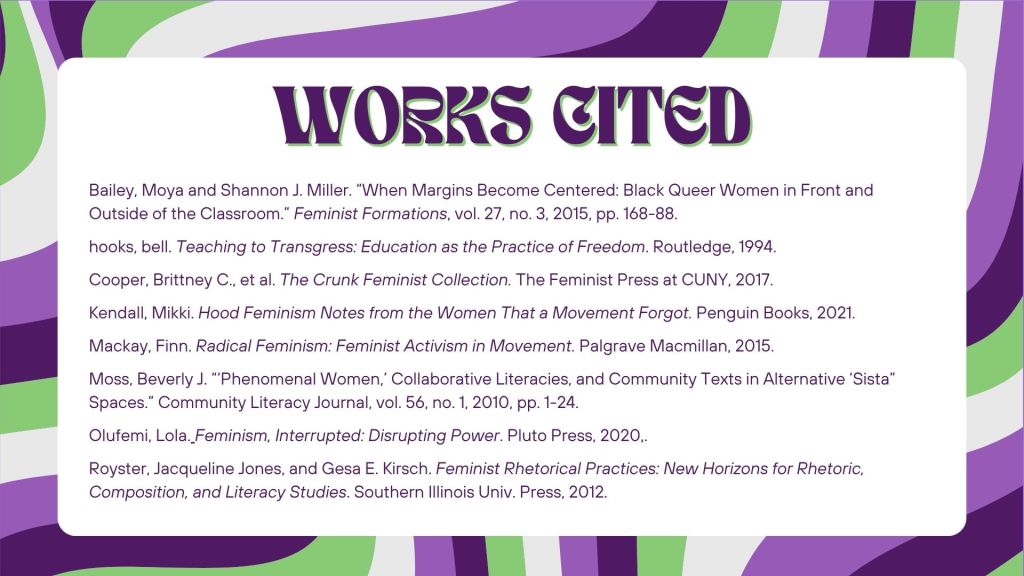 WORKS CITED

Bailey, Moya and Shannon J. Miller. "When Margins Become Centered: Black Queer Women in Front and Outside of the Classroom." Feminist Formations, vol. 27, no. 3, 2015, pp. 168-88.

hooks, bell. Teaching to Transgress: Education as the Practice of Freedom. Routledge, 1994.

Cooper, Brittney C., et al. The Crunk Feminist Collection. The Feminist Press at CUNY, 2017.

Kendall, Mikki. Hood Feminism Notes from the Women That a Movement Forgot. Penguin Books, 2021.

Mackay, Finn. Radical Feminism: Feminist Activism in Movement. Palgrave Macmillan, 2015.

Moss, Beverly J. "'Phenomenal Women,' Collaborative Literacies, and Community Texts in Alternative 'Sista" Spaces." Community Literacy Journal, vol. 56, no. 1, 2010, pp. 1-24.

Olufemi, Lola. Feminism, Interrupted: Disrupting Power. Pluto Press, 2020,.

Royster, Jacqueline Jones, and Gesa E. Kirsch. Feminist Rhetorical Practices: New Horizons for Rhetoric, Composition, and Literacy Studies. Southern Illinois Univ. Press, 2012.